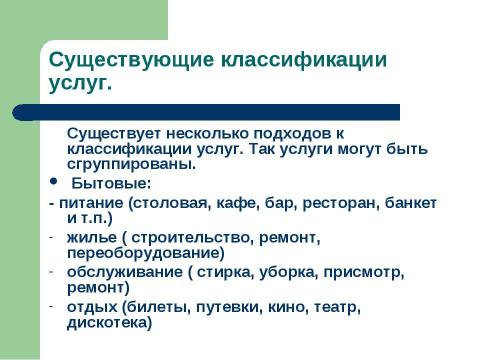 Существующие классификации услуг.

Существует несколько подходов к классификации услуг. Так услуги могут быть сгруппированы.

• Бытовые:

- питание (столовая, кафе, бар, ресторан, банкет и т.п.)
- жилье ( строительство, ремонт, переоборудование)
- обслуживание ( стирка, уборка, присмотр, ремонт)
- отдых (билеты, путевки, кино, театр, дискотека)